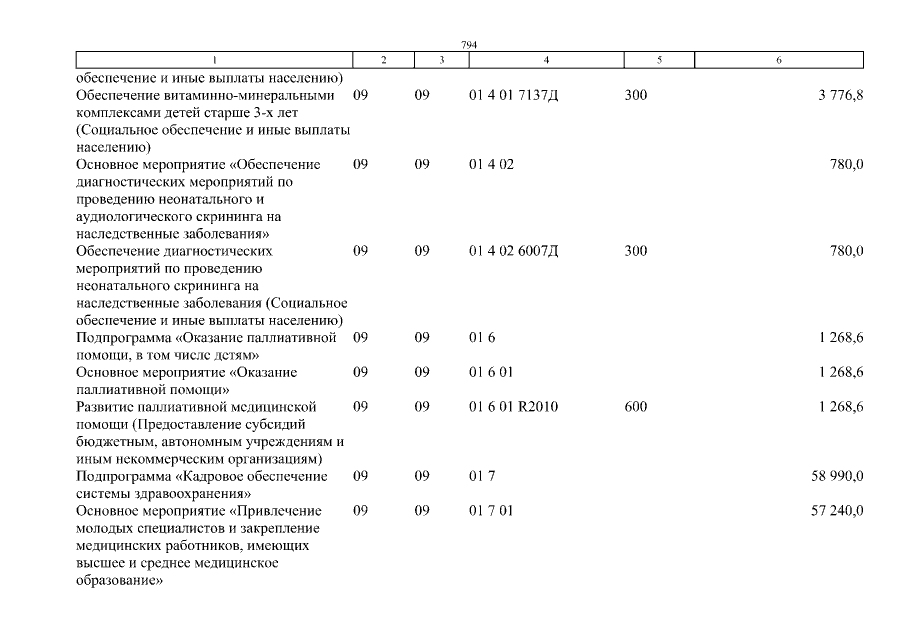 794

| 1 | 2 | 3 | 4 | 5 | 6 |
|---|---|---|---|---|---|
| обеспечение и иные выплаты населению) | | | | | |
| Обеспечение витаминно-минеральными комплексами детей старше 3-х лет (Социальное обеспечение и иные выплаты населению) | 09 | 09 | 01 4 01 7137Д | 300 | 3 776,8 |
| Основное мероприятие «Обеспечение диагностических мероприятий по проведению неонатального и аудиологического скрининга на наследственные заболевания» | 09 | 09 | 01 4 02 | | 780,0 |
| Обеспечение диагностических мероприятий по проведению неонатального скрининга на наследственные заболевания (Социальное обеспечение и иные выплаты населению) | 09 | 09 | 01 4 02 6007Д | 300 | 780,0 |
| Подпрограмма «Оказание паллиативной помощи, в том числе детям» | 09 | 09 | 01 6 | | 1 268,6 |
| Основное мероприятие «Оказание паллиативной помощи» | 09 | 09 | 01 6 01 | | 1 268,6 |
| Развитие паллиативной медицинской помощи (Предоставление субсидий бюджетным, автономным учреждениям и иным некоммерческим организациям) | 09 | 09 | 01 6 01 R2010 | 600 | 1 268,6 |
| Подпрограмма «Кадровое обеспечение системы здравоохранения» | 09 | 09 | 01 7 | | 58 990,0 |
| Основное мероприятие «Привлечение молодых специалистов и закрепление медицинских работников, имеющих высшее и среднее медицинское образование» | 09 | 09 | 01 7 01 | | 57 240,0 |